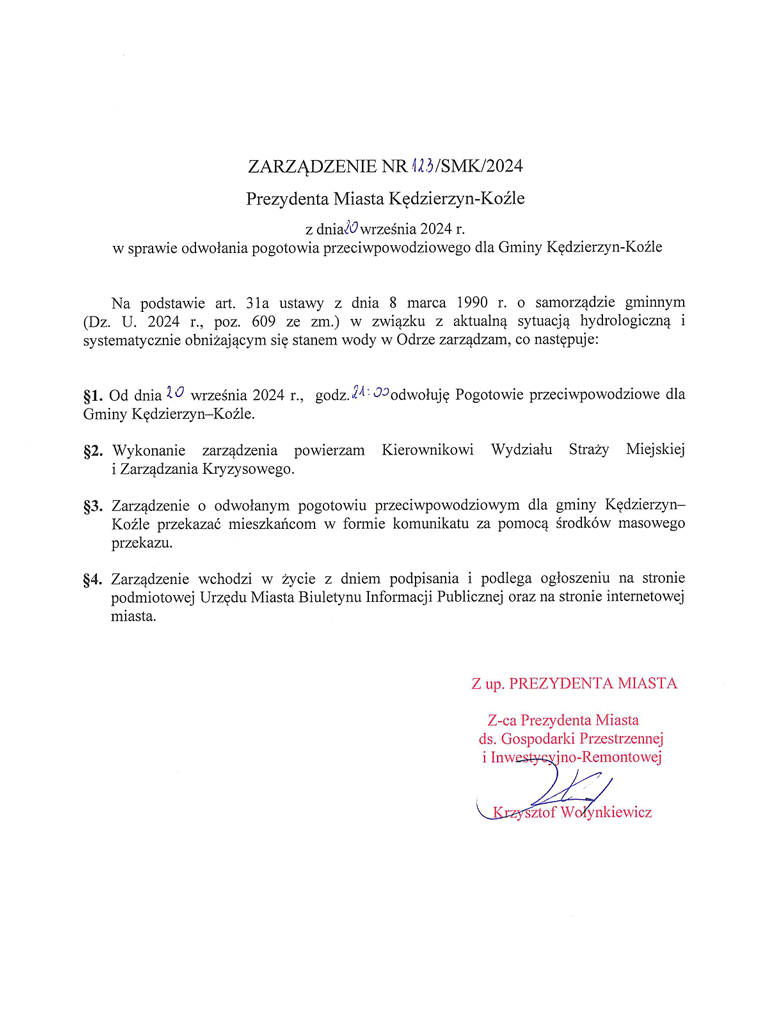 ZARZĄDZENIE NR 123/SMK/2024

Prezydenta Miasta Kędzierzyn-Koźle

z dnia 20 września 2024 r.
w sprawie odwołania pogotowia przeciwpowodziowego dla Gminy Kędzierzyn-Koźle

Na podstawie art. 31a ustawy z dnia 8 marca 1990 r. o samorządzie gminnym (Dz. U. 2024 r., poz. 609 ze zm.) w związku z aktualną sytuacją hydrologiczną i systematycznie obniżającym się stanem wody w Odrze zarządzam, co następuje:

§1. Od dnia 20 września 2024 r., godz. 21:00 odwołuję Pogotowie przeciwpowodziowe dla Gminy Kędzierzyn–Koźle.

§2. Wykonanie zarządzenia powierzam Kierownikowi Wydziału Straży Miejskiej i Zarządzania Kryzysowego.

§3. Zarządzenie o odwołanym pogotowiu przeciwpowodziowym dla gminy Kędzierzyn–Koźle przekazać mieszkańcom w formie komunikatu za pomocą środków masowego przekazu.

§4. Zarządzenie wchodzi w życie z dniem podpisania i podlega ogłoszeniu na stronie podmiotowej Urzędu Miasta Biuletynu Informacji Publicznej oraz na stronie internetowej miasta.

Z up. PREZYDENTA MIASTA

Z-ca Prezydenta Miasta
ds. Gospodarki Przestrzennej
i Inwestycyjno-Remontowej

Krzysztof Wołynkiewicz